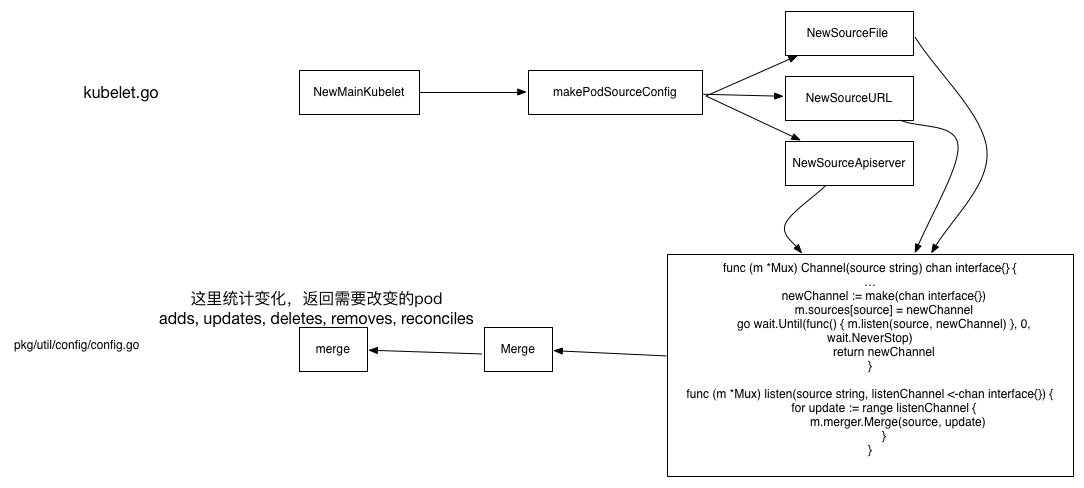 kubelet.go

NewMainKubelet

makePodSourceConfig

NewSourceFile

NewSourceURL

NewSourceApiserver

func (m *Mux) Channel(source string) chan interface{} {
...
newChannel := make(chan interface{})
m.sources[source] = newChannel
go wait.Until(func() { m.listen(source, newChannel) }, 0, wait.NeverStop)
return newChannel
}

func (m *Mux) listen(source string, listenChannel <-chan interface{}) {
for update := range listenChannel {
m.merger.Merge(source, update)
}
}

这里统计变化，返回需要改变的pod
adds, updates, deletes, removes, reconciles

pkg/util/config/config.go

merge

Merge